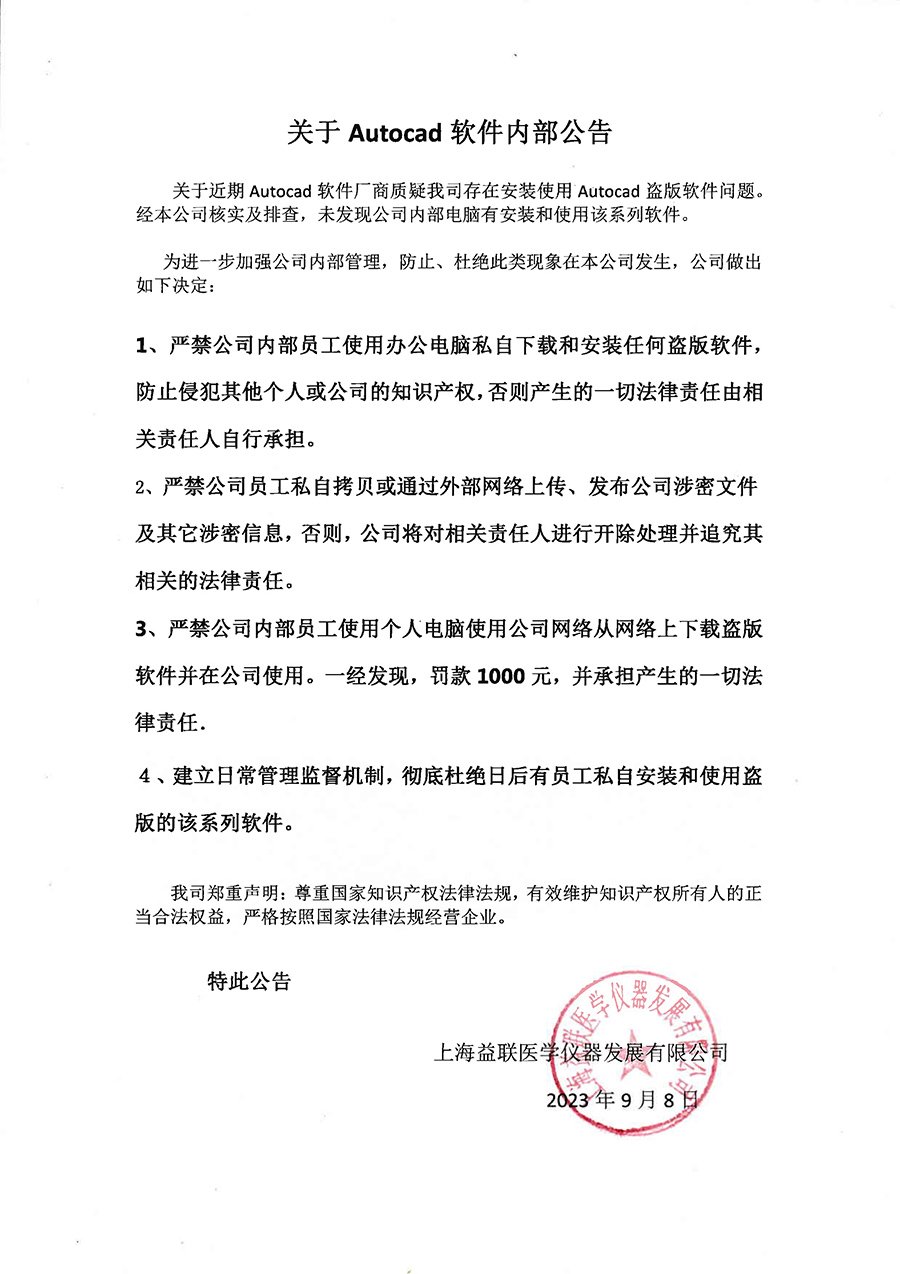 关于 Autocad 软件内部公告

关于近期 Autocad 软件厂商质疑我司存在安装使用 Autocad 盗版软件问题。经本公司核实及排查，未发现公司内部电脑有安装和使用该系列软件。

为进一步加强公司内部管理，防止、杜绝此类现象在本公司发生，公司做出如下决定：

1、严禁公司内部员工使用办公电脑私自下载和安装任何盗版软件，防止侵犯其他个人或公司的知识产权，否则产生的一切法律责任由相关责任人自行承担。

2、严禁公司员工私自拷贝或通过外部网络上传、发布公司涉密文件及其它涉密信息，否则，公司将对相关责任人进行开除处理并追究其相关的法律责任。

3、严禁公司内部员工使用个人电脑使用公司网络从网络上下载盗版软件并在公司使用。一经发现，罚款 1000 元，并承担产生的一切法律责任.

4、建立日常管理监督机制，彻底杜绝日后有员工私自安装和使用盗版的该系列软件。

我司郑重声明：尊重国家知识产权法律法规，有效维护知识产权所有人的正当合法权益，严格按照国家法律法规经营企业。

特此公告

上海益联医学仪器发展有限公司
2023 年 9 月 8 日

上海益联医学仪器发展有限公司